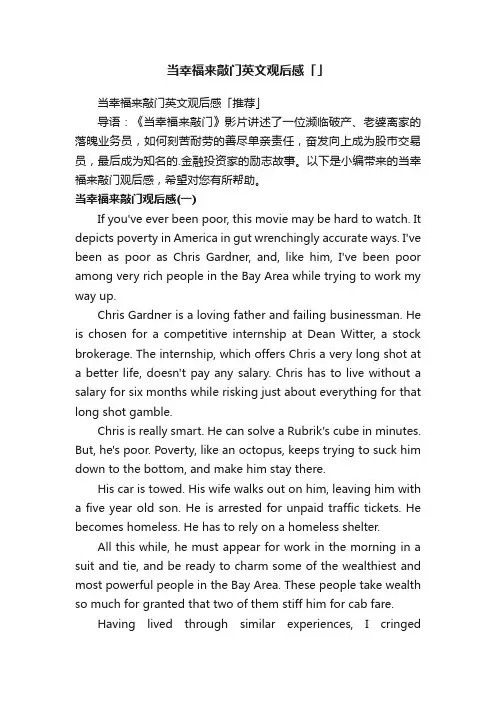 当幸福来敲门英文观后感「」

当幸福来敲门英文观后感「推荐」

导语：《当幸福来敲门》影片讲述了一位濒临破产、老婆离家的落魄业务员，如何刻苦耐劳的善尽单亲责任，奋发向上成为股市交易员，最后成为知名的.金融投资家的励志故事。以下是小编带来的当幸福来敲门观后感，希望对您有所帮助。

当幸福来敲门观后感(一)

If you've ever been poor, this movie may be hard to watch. It depicts poverty in America in gut wrenchingly accurate ways. I've been as poor as Chris Gardner, and, like him, I've been poor among very rich people in the Bay Area while trying to work my way up.

Chris Gardner is a loving father and failing businessman. He is chosen for a competitive internship at Dean Witter, a stock brokerage. The internship, which offers Chris a very long shot at a better life, doesn't pay any salary. Chris has to live without a salary for six months while risking just about everything for that long shot gamble.

Chris is really smart. He can solve a Rubrik's cube in minutes. But, he's poor. Poverty, like an octopus, keeps trying to suck him down to the bottom, and make him stay there.

His car is towed. His wife walks out on him, leaving him with a five year old son. He is arrested for unpaid traffic tickets. He becomes homeless. He has to rely on a homeless shelter.

All this while, he must appear for work in the morning in a suit and tie, and be ready to charm some of the wealthiest and most powerful people in the Bay Area. These people take wealth so much for granted that two of them stiff him for cab fare.

Having lived through similar experiences, I cringed